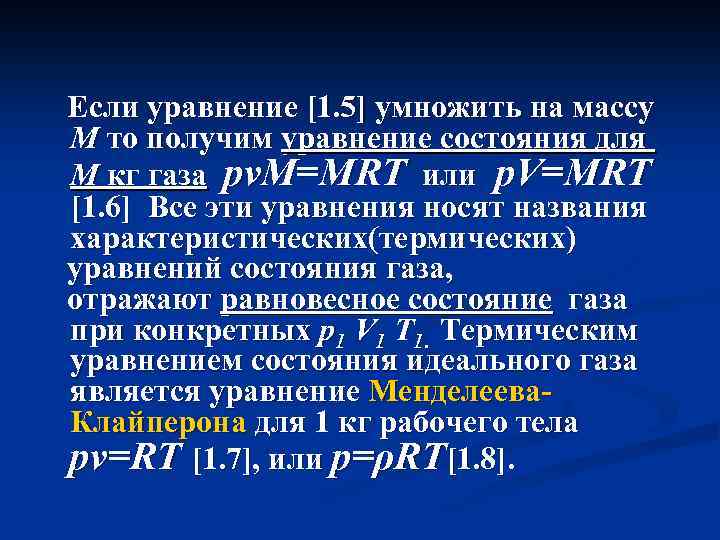 Если уравнение [1.5] умножить на массу $M$ то получим уравнение состояния для $M$ кг газа $pvM=MRT$ или $pV=MRT$ [1.6] Все эти уравнения носят названия характеристических(термических) уравнений состояния газа, отражают равновесное состояние газа при конкретных $p_1$ $V_1$ $T_1$. Термическим уравнением состояния идеального газа является уравнение Менделеева-Клайперона для 1 кг рабочего тела $pv=RT$ [1.7], или $p=\rho RT$[1.8].